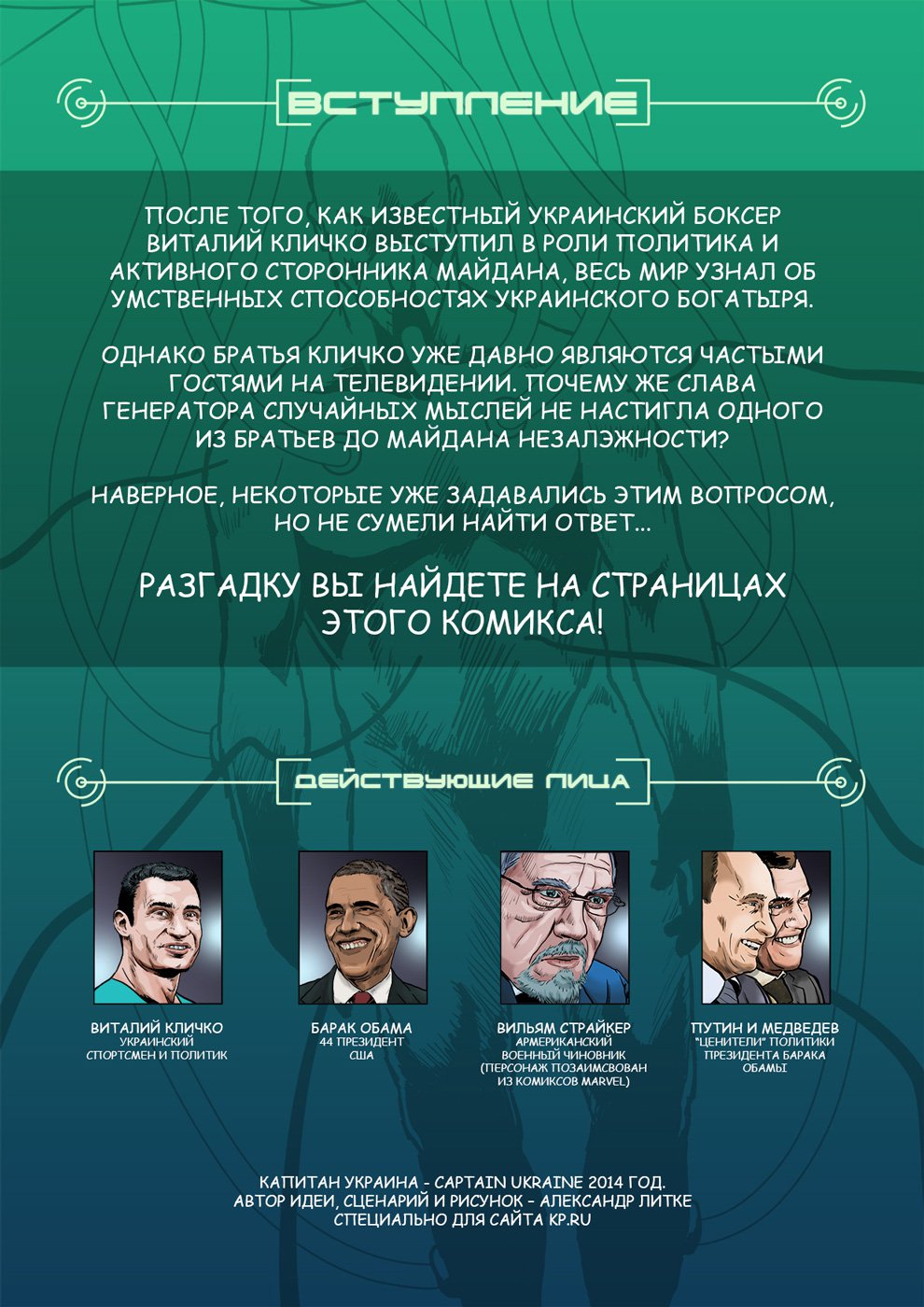 ВСТУПЛЕНИЕ

ПОСЛЕ ТОГО, КАК ИЗВЕСТНЫЙ УКРАИНСКИЙ БОКСЕР ВИТАЛИЙ КЛИЧКО ВЫСТУПИЛ В РОЛИ ПОЛИТИКА И АКТИВНОГО СТОРОННИКА МАЙДАНА, ВЕСЬ МИР УЗНАЛ ОБ УМСТВЕННЫХ СПОСОБНОСТЯХ УКРАИНСКОГО БОГАТЫРЯ.

ОДНАКО БРАТЬЯ КЛИЧКО УЖЕ ДАВНО ЯВЛЯЮТСЯ ЧАСТЫМИ ГОСТЯМИ НА ТЕЛЕВИДЕНИИ. ПОЧЕМУ ЖЕ СЛАВА ГЕНЕРАТОРА СЛУЧАЙНЫХ МЫСЛЕЙ НЕ НАСТИГЛА ОДНОГО ИЗ БРАТЬЕВ ДО МАЙДАНА НЕЗАЛЭЖНОСТИ?

НАВЕРНОЕ, НЕКОТОРЫЕ УЖЕ ЗАДАВАЛИСЬ ЭТИМ ВОПРОСОМ, НО НЕ СУМЕЛИ НАЙТИ ОТВЕТ...

РАЗГАДКУ ВЫ НАЙДЕТЕ НА СТРАНИЦАХ ЭТОГО КОМИКСА!

ДЕЙСТВУЮЩИЕ ЛИЦА

ВИТАЛИЙ КЛИЧКО
УКРАИНСКИЙ СПОРТСМЕН И ПОЛИТИК

БАРАК ОБАМА
44 ПРЕЗИДЕНТ США

ВИЛЬЯМ СТРАЙКЕР
АРМЕРИКАНСКИЙ ВОЕННЫЙ ЧИНОВНИК (ПЕРСОНАЖ ПОЗАИМСВОВАН ИЗ КОМИКСОВ MARVEL)

ПУТИН И МЕДВЕДЕВ
"ЦЕНИТЕЛИ" ПОЛИТИКИ ПРЕЗИДЕНТА БАРАКА ОБАМЫ

КАПИТАН УКРАИНА - CAPTAIN UKRAINE 2014 ГОД.
АВТОР ИДЕИ, СЦЕНАРИЙ И РИСУНОК - АЛЕКСАНДР ЛИТКЕ
СПЕЦИАЛЬНО ДЛЯ САЙТА KP.RU